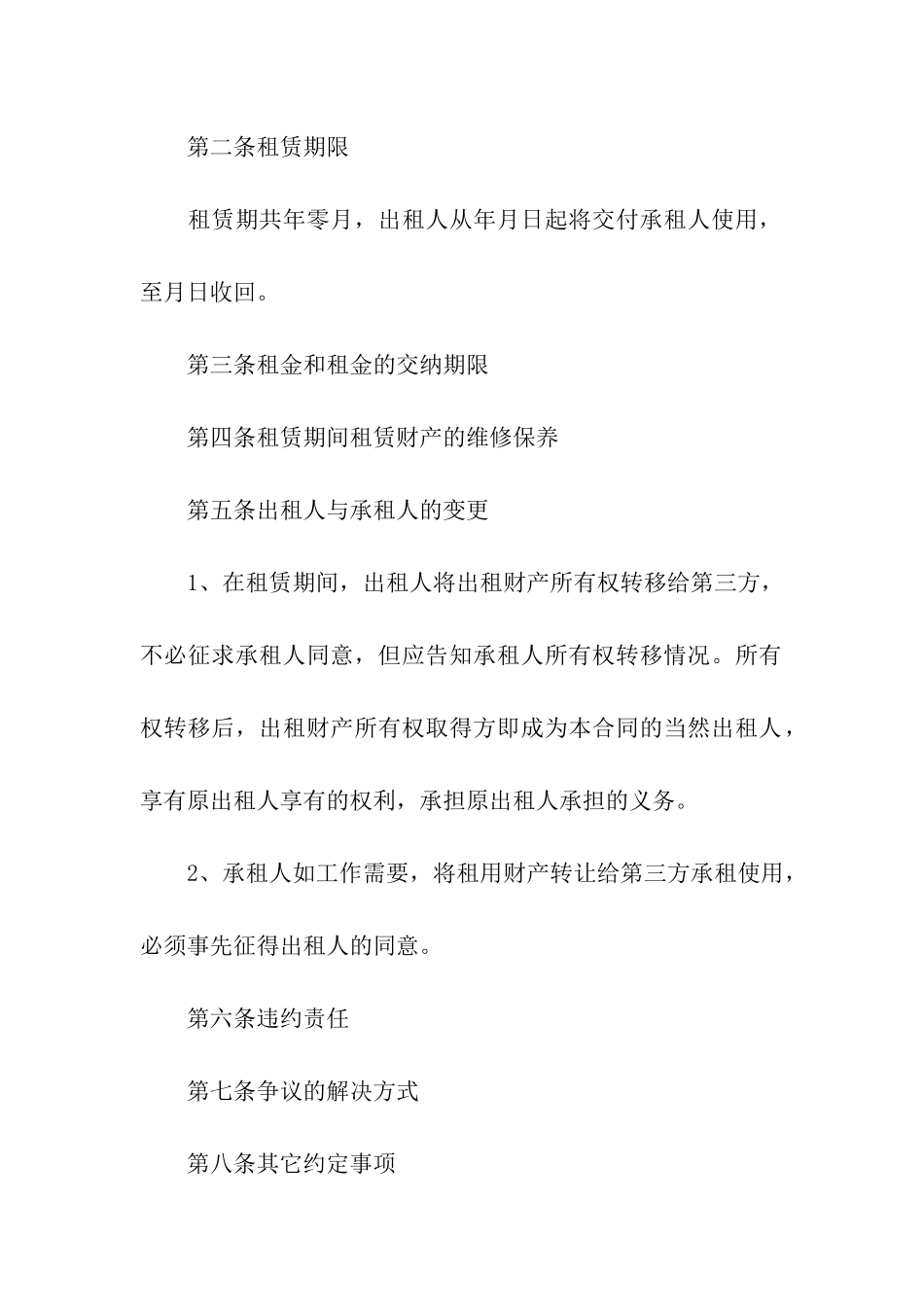 第二条租赁期限

租赁期共年零月，出租人从年月日起将交付承租人使用，至月日收回。

第三条租金和租金的交纳期限

第四条租赁期间租赁财产的维修保养

第五条出租人与承租人的变更

1、在租赁期间，出租人将出租财产所有权转移给第三方，不必征求承租人同意，但应告知承租人所有权转移情况。所有权转移后，出租财产所有权取得方即成为本合同的当然出租人，享有原出租人享有的权利，承担原出租人承担的义务。

2、承租人如工作需要，将租用财产转让给第三方承租使用，必须事先征得出租人的同意。

第六条违约责任

第七条争议的解决方式

第八条其它约定事项